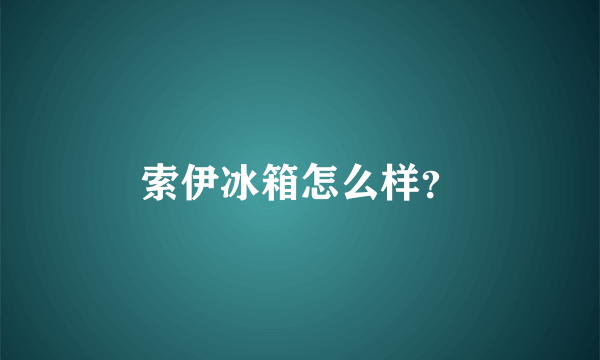 索伊冰箱怎么样?